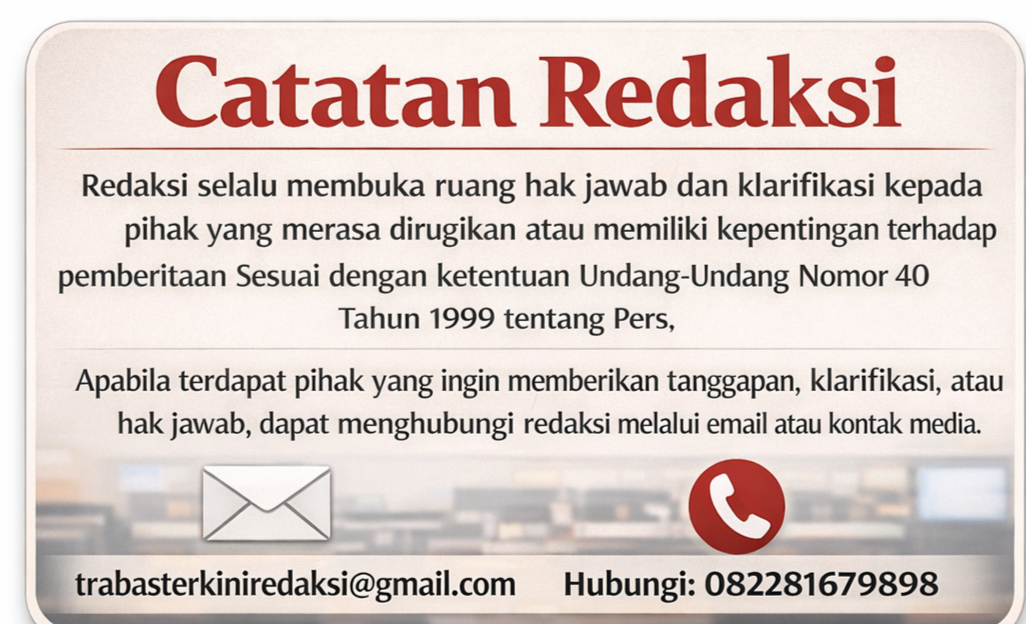 Catatan Redaksi

Redaksi selalu membuka ruang hak jawab dan klarifikasi kepada pihak yang merasa dirugikan atau memiliki kepentingan terhadap pemberitaan Sesuai dengan ketentuan Undang-Undang Nomor 40 Tahun 1999 tentang Pers,

Apabila terdapat pihak yang ingin memberikan tanggapan, klarifikasi, atau hak jawab, dapat menghubungi redaksi melalui email atau kontak media.

trabasterkiniredaksi@gmail.com

Hubungi: 082281679898